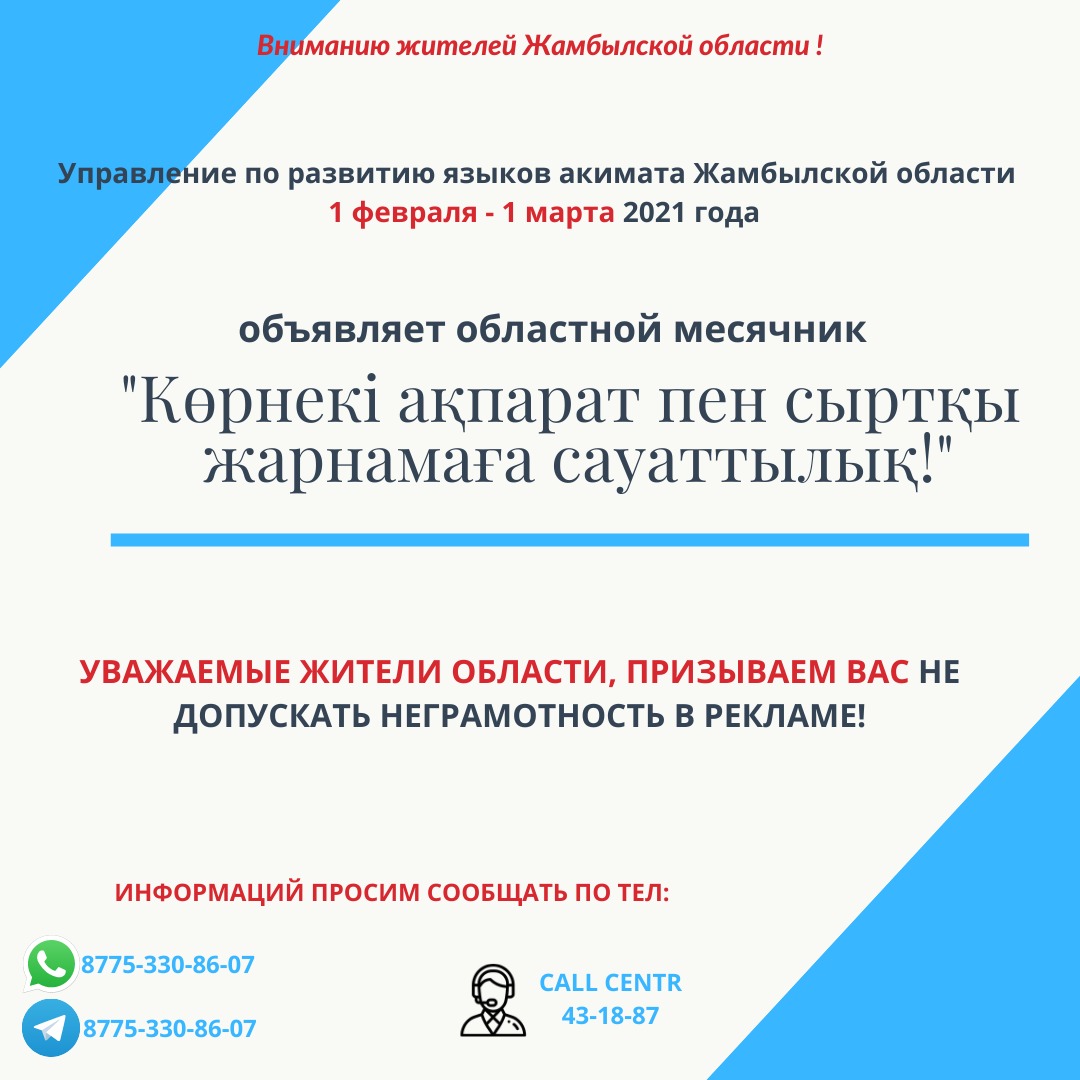 Вниманию жителей Жамбылской области !

Управление по развитию языков акимата Жамбылской области
1 февраля - 1 марта 2021 года

объявляет областной месячник
"Көрнекі ақпарат пен сыртқы жарнамаға сауаттылық!"

УВАЖАЕМЫЕ ЖИТЕЛИ ОБЛАСТИ, ПРИЗЫВАЕМ ВАС НЕ ДОПУСКАТЬ НЕГРАМОТНОСТЬ В РЕКЛАМЕ!

ИНФОРМАЦИЙ ПРОСИМ СООБЩАТЬ ПО ТЕЛ:

8775-330-86-07

8775-330-86-07

CALL CENTR
43-18-87